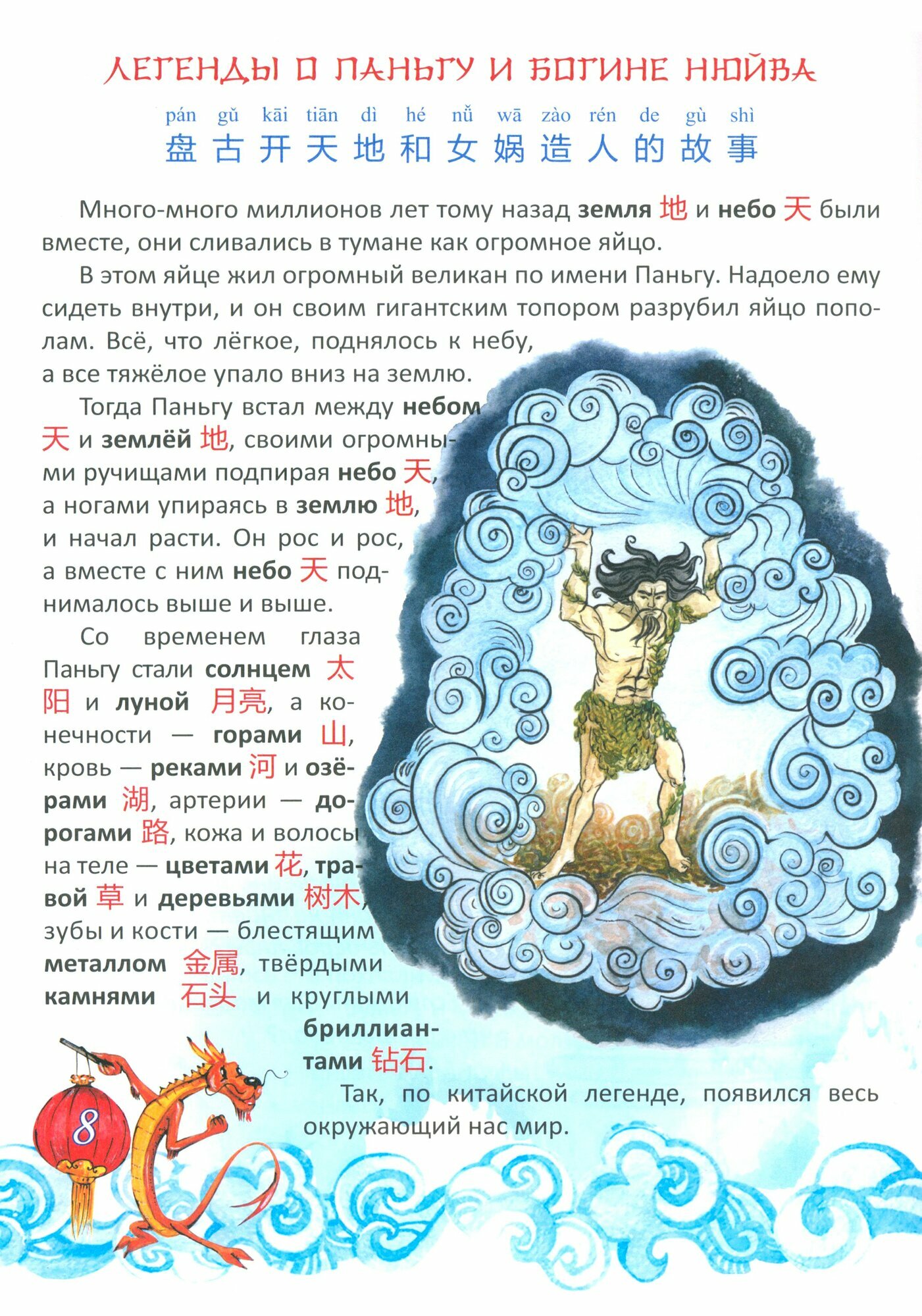 ЛЕГЕНДЫ О ПАНЬГУ И БОГИНЕ НЮЙВА

pán gǔ kāi tiān dì hé nǚ wā zào rén de gù shì
盘古开天地和女娲造人的故事

Много-много миллионов лет тому назад земля 地 и небо 天 были вместе, они сливались в тумане как огромное яйцо.

В этом яйце жил огромный великан по имени Паньгу. Надоело ему сидеть внутри, и он своим гигантским топором разрубил яйцо пополам. Всё, что лёгкое, поднялось к небу, а все тяжёлое упало вниз на землю.

Тогда Паньгу встал между небом 天 и землёй 地, своими огромными ручищами подпирая небо 天, а ногами упираясь в землю 地, и начал расти. Он рос и рос, а вместе с ним небо 天 поднималось выше и выше.

Со временем глаза Паньгу стали солнцем 太阳 и луной 月亮, а конечности — горами 山, кровь — реками 河 и озёрами 湖, артерии — дорогами 路, кожа и волосы на теле — цветами 花, травой 草 и деревьями 树木, зубы и кости — блестящим металлом 金属, твёрдыми камнями 石头 и круглыми бриллиантами 钻石.

Так, по китайской легенде, появился весь окружающий нас мир.

8